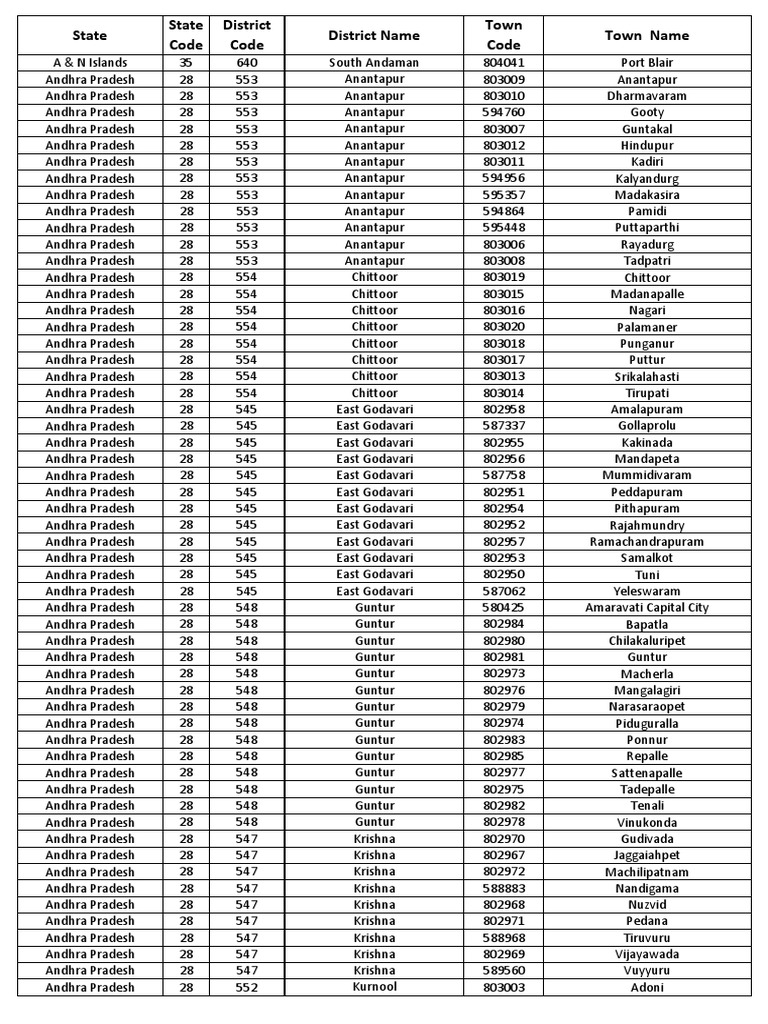 | State | State Code | District Code | District Name | Town Code | Town Name |
|---|---|---|---|---|---|
| A & N Islands | 35 | 640 | South Andaman | 804041 | Port Blair |
| Andhra Pradesh | 28 | 553 | Anantapur | 803009 | Anantapur |
| Andhra Pradesh | 28 | 553 | Anantapur | 803010 | Dharmavaram |
| Andhra Pradesh | 28 | 553 | Anantapur | 594760 | Gooty |
| Andhra Pradesh | 28 | 553 | Anantapur | 803007 | Guntakal |
| Andhra Pradesh | 28 | 553 | Anantapur | 803012 | Hindupur |
| Andhra Pradesh | 28 | 553 | Anantapur | 803011 | Kadiri |
| Andhra Pradesh | 28 | 553 | Anantapur | 594956 | Kalyandurg |
| Andhra Pradesh | 28 | 553 | Anantapur | 595357 | Madakasira |
| Andhra Pradesh | 28 | 553 | Anantapur | 594864 | Pamidi |
| Andhra Pradesh | 28 | 553 | Anantapur | 595448 | Puttaparthi |
| Andhra Pradesh | 28 | 553 | Anantapur | 803006 | Rayadurg |
| Andhra Pradesh | 28 | 553 | Anantapur | 803008 | Tadpatri |
| Andhra Pradesh | 28 | 554 | Chittoor | 803019 | Chittoor |
| Andhra Pradesh | 28 | 554 | Chittoor | 803015 | Madanapalle |
| Andhra Pradesh | 28 | 554 | Chittoor | 803016 | Nagari |
| Andhra Pradesh | 28 | 554 | Chittoor | 803020 | Palamaner |
| Andhra Pradesh | 28 | 554 | Chittoor | 803018 | Punganur |
| Andhra Pradesh | 28 | 554 | Chittoor | 803017 | Puttur |
| Andhra Pradesh | 28 | 554 | Chittoor | 803013 | Srikalahasti |
| Andhra Pradesh | 28 | 554 | Chittoor | 803014 | Tirupati |
| Andhra Pradesh | 28 | 545 | East Godavari | 802958 | Amalapuram |
| Andhra Pradesh | 28 | 545 | East Godavari | 587337 | Gollaprolu |
| Andhra Pradesh | 28 | 545 | East Godavari | 802955 | Kakinada |
| Andhra Pradesh | 28 | 545 | East Godavari | 802956 | Mandapeta |
| Andhra Pradesh | 28 | 545 | East Godavari | 587758 | Mummidivaram |
| Andhra Pradesh | 28 | 545 | East Godavari | 802951 | Peddapuram |
| Andhra Pradesh | 28 | 545 | East Godavari | 802954 | Pithapuram |
| Andhra Pradesh | 28 | 545 | East Godavari | 802952 | Rajahmundry |
| Andhra Pradesh | 28 | 545 | East Godavari | 802957 | Ramachandrapuram |
| Andhra Pradesh | 28 | 545 | East Godavari | 802953 | Samalkot |
| Andhra Pradesh | 28 | 545 | East Godavari | 802950 | Tuni |
| Andhra Pradesh | 28 | 545 | East Godavari | 587062 | Yeleswaram |
| Andhra Pradesh | 28 | 548 | Guntur | 580425 | Amaravati Capital City |
| Andhra Pradesh | 28 | 548 | Guntur | 802984 | Bapatla |
| Andhra Pradesh | 28 | 548 | Guntur | 802980 | Chilakaluripet |
| Andhra Pradesh | 28 | 548 | Guntur | 802981 | Guntur |
| Andhra Pradesh | 28 | 548 | Guntur | 802973 | Macherla |
| Andhra Pradesh | 28 | 548 | Guntur | 802976 | Mangalagiri |
| Andhra Pradesh | 28 | 548 | Guntur | 802979 | Narasaraopet |
| Andhra Pradesh | 28 | 548 | Guntur | 802974 | Piduguralla |
| Andhra Pradesh | 28 | 548 | Guntur | 802983 | Ponnur |
| Andhra Pradesh | 28 | 548 | Guntur | 802985 | Repalle |
| Andhra Pradesh | 28 | 548 | Guntur | 802977 | Sattenapalle |
| Andhra Pradesh | 28 | 548 | Guntur | 802975 | Tadepalle |
| Andhra Pradesh | 28 | 548 | Guntur | 802982 | Tenali |
| Andhra Pradesh | 28 | 548 | Guntur | 802978 | Vinukonda |
| Andhra Pradesh | 28 | 547 | Krishna | 802970 | Gudivada |
| Andhra Pradesh | 28 | 547 | Krishna | 802967 | Jaggaiahpet |
| Andhra Pradesh | 28 | 547 | Krishna | 802972 | Machilipatnam |
| Andhra Pradesh | 28 | 547 | Krishna | 588883 | Nandigama |
| Andhra Pradesh | 28 | 547 | Krishna | 802968 | Nuzvid |
| Andhra Pradesh | 28 | 547 | Krishna | 802971 | Pedana |
| Andhra Pradesh | 28 | 547 | Krishna | 588968 | Tiruvuru |
| Andhra Pradesh | 28 | 547 | Krishna | 802969 | Vijayawada |
| Andhra Pradesh | 28 | 547 | Krishna | 589560 | Vuyyuru |
| Andhra Pradesh | 28 | 552 | Kurnool | 803003 | Adoni |